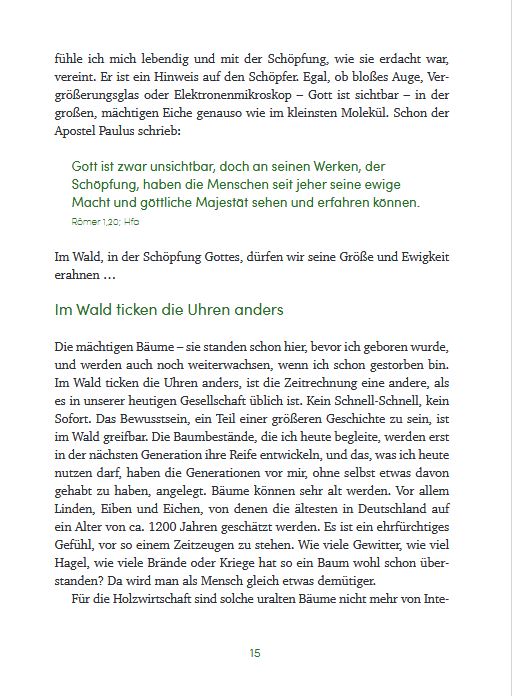 fühle ich mich lebendig und mit der Schöpfung, wie sie erdacht war, vereint. Er ist ein Hinweis auf den Schöpfer. Egal, ob bloßes Auge, Vergrößerungsglas oder Elektronenmikroskop – Gott ist sichtbar – in der großen, mächtigen Eiche genauso wie im kleinsten Molekül. Schon der Apostel Paulus schrieb:

Gott ist zwar unsichtbar, doch an seinen Werken, der Schöpfung, haben die Menschen seit jeher seine ewige Macht und göttliche Majestät sehen und erfahren können.
Römer 1,20; Hfa

Im Wald, in der Schöpfung Gottes, dürfen wir seine Größe und Ewigkeit erahnen …

Im Wald ticken die Uhren anders

Die mächtigen Bäume – sie standen schon hier, bevor ich geboren wurde, und werden auch noch weiterwachsen, wenn ich schon gestorben bin. Im Wald ticken die Uhren anders, ist die Zeitrechnung eine andere, als es in unserer heutigen Gesellschaft üblich ist. Kein Schnell-Schnell, kein Sofort. Das Bewusstsein, ein Teil einer größeren Geschichte zu sein, ist im Wald greifbar. Die Baumbestände, die ich heute begleite, werden erst in der nächsten Generation ihre Reife entwickeln, und das, was ich heute nutzen darf, haben die Generationen vor mir, ohne selbst etwas davon gehabt zu haben, angelegt. Bäume können sehr alt werden. Vor allem Linden, Eiben und Eichen, von denen die ältesten in Deutschland auf ein Alter von ca. 1200 Jahren geschätzt werden. Es ist ein ehrfürchtiges Gefühl, vor so einem Zeitzeugen zu stehen. Wie viele Gewitter, wie viel Hagel, wie viele Brände oder Kriege hat so ein Baum wohl schon überstanden? Da wird man als Mensch gleich etwas demütiger.

Für die Holzwirtschaft sind solche uralten Bäume nicht mehr von Inte-

15